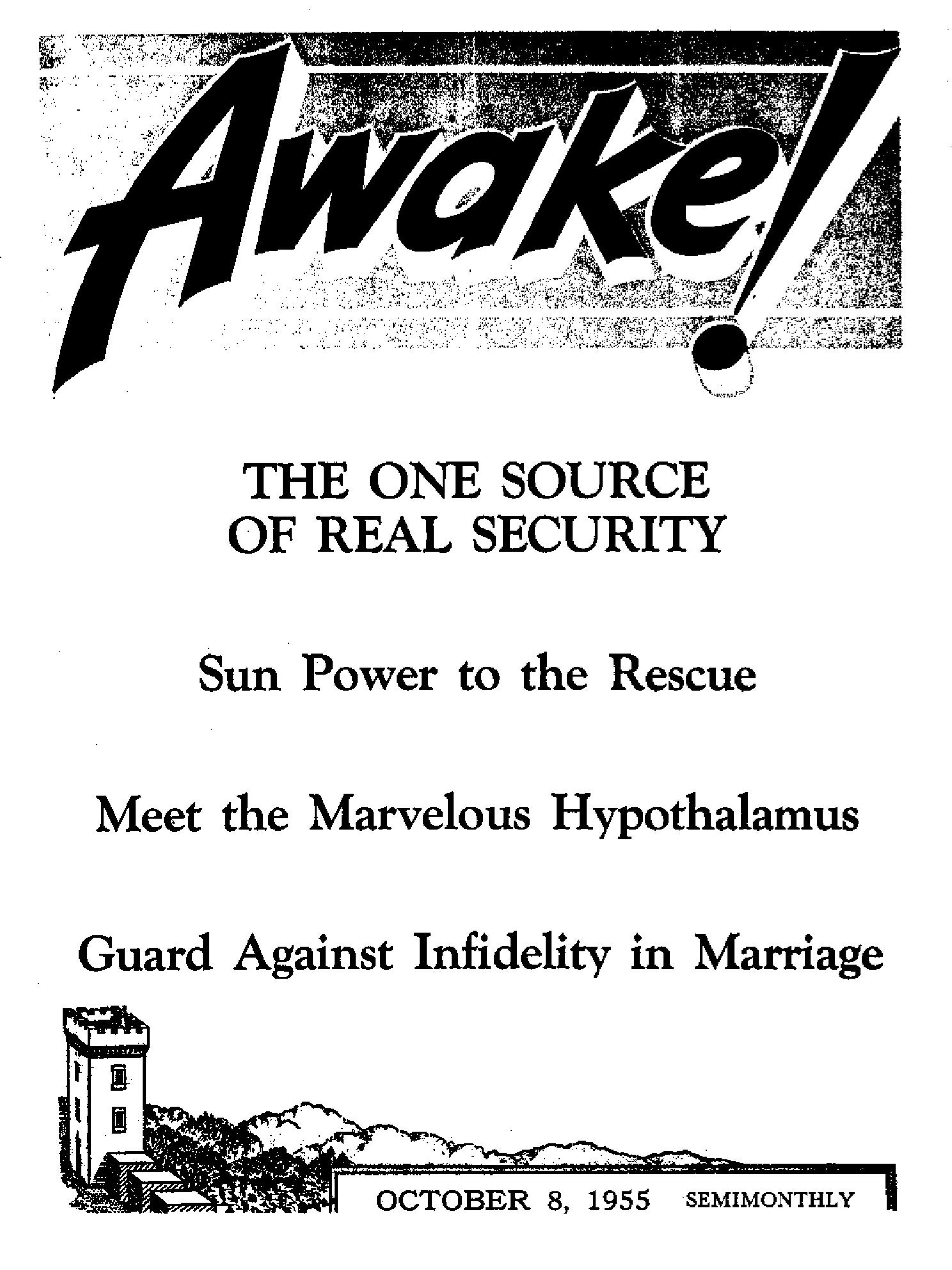 Awake!

THE ONE SOURCE OF REAL SECURITY

Sun Power to the Rescue

Meet the Marvelous Hypothalamus

Guard Against Infidelity in Marriage

OCTOBER 8, 1955 SEMIMONTHLY